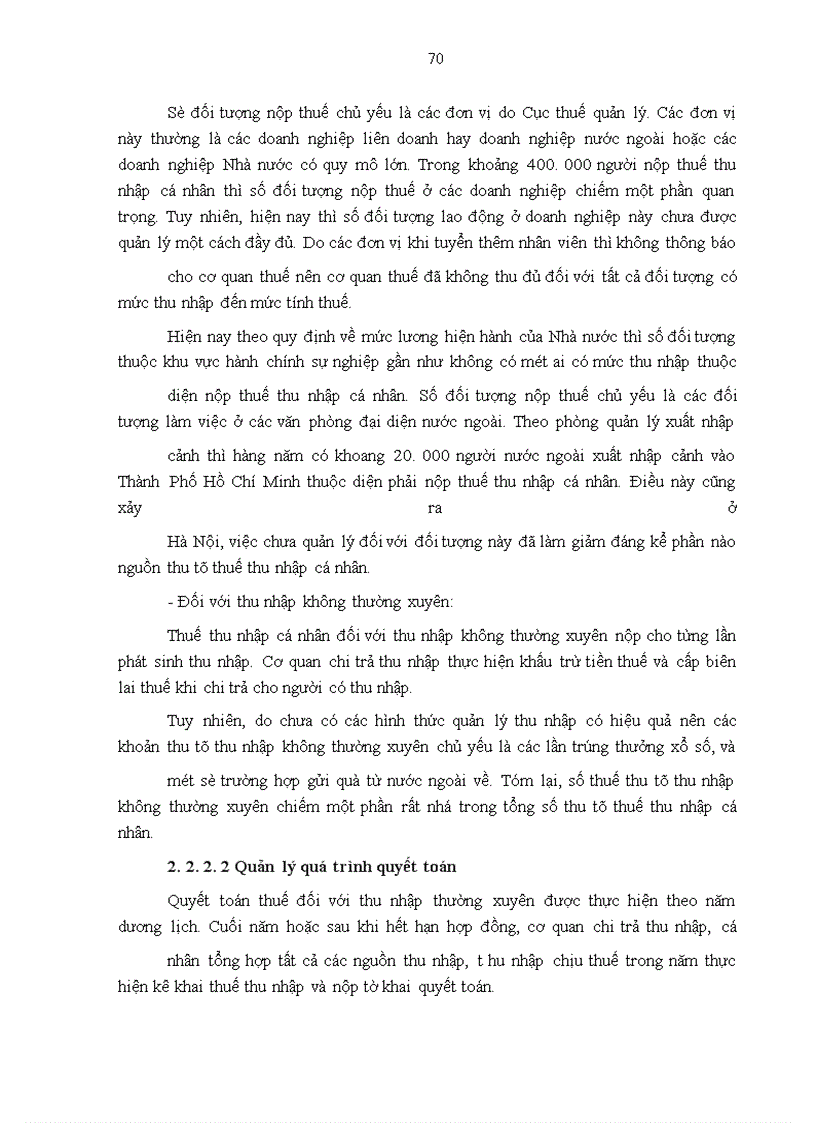 70

Sè đối tượng nộp thuế chủ yếu là các đơn vị do Cục thuế quản lý. Các đơn vị này thường là các doanh nghiệp liên doanh hay doanh nghiệp nước ngoài hoặc các doanh nghiệp Nhà nước có quy mô lớn. Trong khoảng 400. 000 người nộp thuế thu nhập cá nhân thì số đối tượng nộp thuế ở các doanh nghiệp chiếm một phần quan trọng. Tuy nhiên, hiện nay thì số đối tượng lao động ở doanh nghiệp này chưa được quản lý một cách đầy đủ. Do các đơn vị khi tuyển thêm nhân viên thì không thông báo

cho cơ quan thuế nên cơ quan thuế đã không thu đủ đối với tất cả đối tượng có mức thu nhập đến mức tính thuế.

Hiện nay theo quy định về mức lương hiện hành của Nhà nước thì số đối tượng thuộc khu vực hành chính sự nghiệp gần như không có mét ai có mức thu nhập thuộc

diện nộp thuế thu nhập cá nhân. Số đối tượng nộp thuế chủ yếu là các đối tượng làm việc ở các văn phòng đại diện nước ngoài. Theo phòng quản lý xuất nhập

cảnh thì hàng năm có khoang 20. 000 người nước ngoài xuất nhập cảnh vào Thành Phố Hồ Chí Minh thuộc diện phải nộp thuế thu nhập cá nhân. Điều này cũng xảy ra ở

Hà Nội, việc chưa quản lý đối với đối tượng này đã làm giảm đáng kể phần nào nguồn thu tõ thuế thu nhập cá nhân.

- Đối với thu nhập không thường xuyên:

Thuế thu nhập cá nhân đối với thu nhập không thường xuyên nộp cho từng lần phát sinh thu nhập. Cơ quan chi trả thu nhập thực hiện khấu trừ tiền thuế và cấp biên lai thuế khi chi trả cho người có thu nhập.

Tuy nhiên, do chưa có các hình thức quản lý thu nhập có hiệu quả nên các khoản thu tõ thu nhập không thường xuyên chủ yếu là các lần trúng thưởng xổ số, và

mét sè trường hợp gửi quà từ nước ngoài về. Tóm lại, số thuế thu tõ thu nhập không thường xuyên chiếm một phần rất nhá trong tổng số thu tõ thuế thu nhập cá nhân.

2. 2. 2. 2 Quản lý quá trình quyết toán

Quyết toán thuế đối với thu nhập thường xuyên được thực hiện theo năm dương lịch. Cuối năm hoặc sau khi hết hạn hợp đồng, cơ quan chi trả thu nhập, cá

nhân tổng hợp tất cả các nguồn thu nhập, t hu nhập chịu thuế trong năm thực hiện kê khai thuế thu nhập và nộp tờ khai quyết toán.